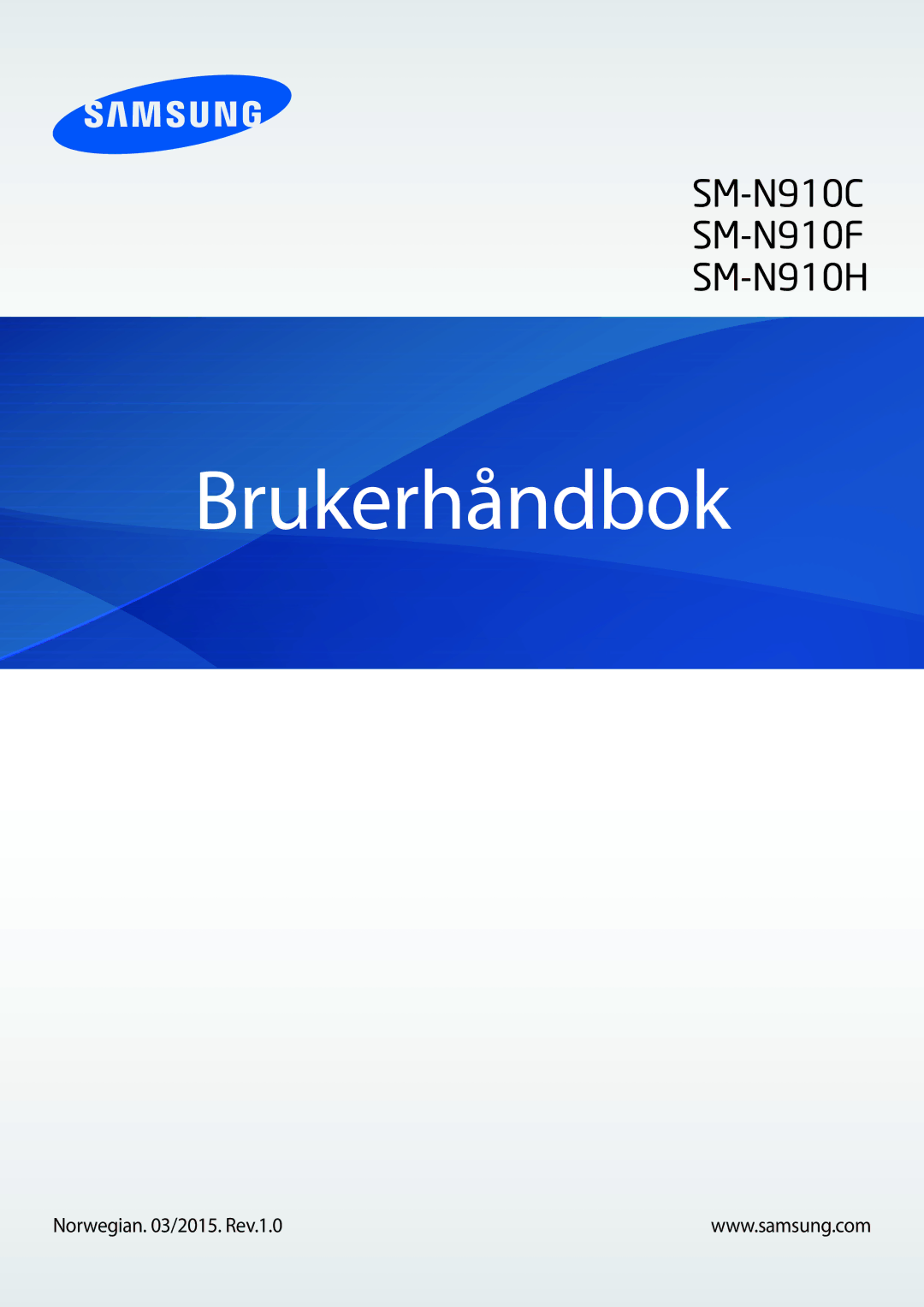 SAMSUNG

SM-N910C
SM-N910F
SM-N910H

Brukerhåndbok

Norwegian. 03/2015. Rev.1.0

www.samsung.com